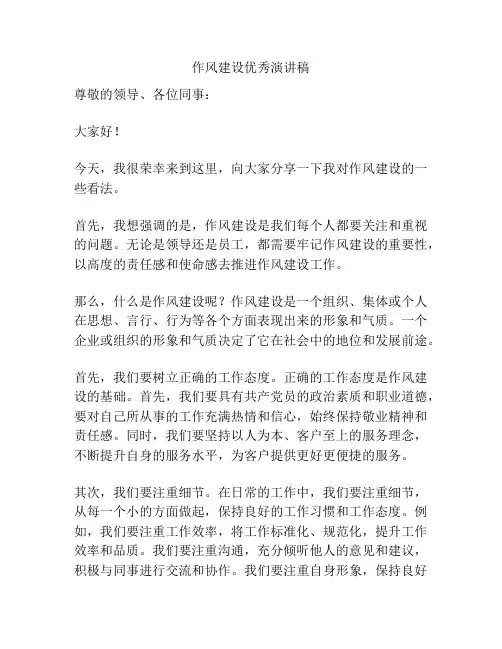 作风建设优秀演讲稿

尊敬的领导、各位同事：

大家好！

今天，我很荣幸来到这里，向大家分享一下我对作风建设的一些看法。

首先，我想强调的是，作风建设是我们每个人都要关注和重视的问题。无论是领导还是员工，都需要牢记作风建设的重要性，以高度的责任感和使命感去推进作风建设工作。

那么，什么是作风建设呢？作风建设是一个组织、集体或个人在思想、言行、行为等各个方面表现出来的形象和气质。一个企业或组织的形象和气质决定了它在社会中的地位和发展前途。

首先，我们要树立正确的工作态度。正确的工作态度是作风建设的基础。首先，我们要具有共产党员的政治素质和职业道德，要对自己所从事的工作充满热情和信心，始终保持敬业精神和责任感。同时，我们要坚持以人为本、客户至上的服务理念，不断提升自身的服务水平，为客户提供更好更便捷的服务。

其次，我们要注重细节。在日常的工作中，我们要注重细节，从每一个小的方面做起，保持良好的工作习惯和工作态度。例如，我们要注重工作效率，将工作标准化、规范化，提升工作效率和品质。我们要注重沟通，充分倾听他人的意见和建议，积极与同事进行交流和协作。我们要注重自身形象，保持良好